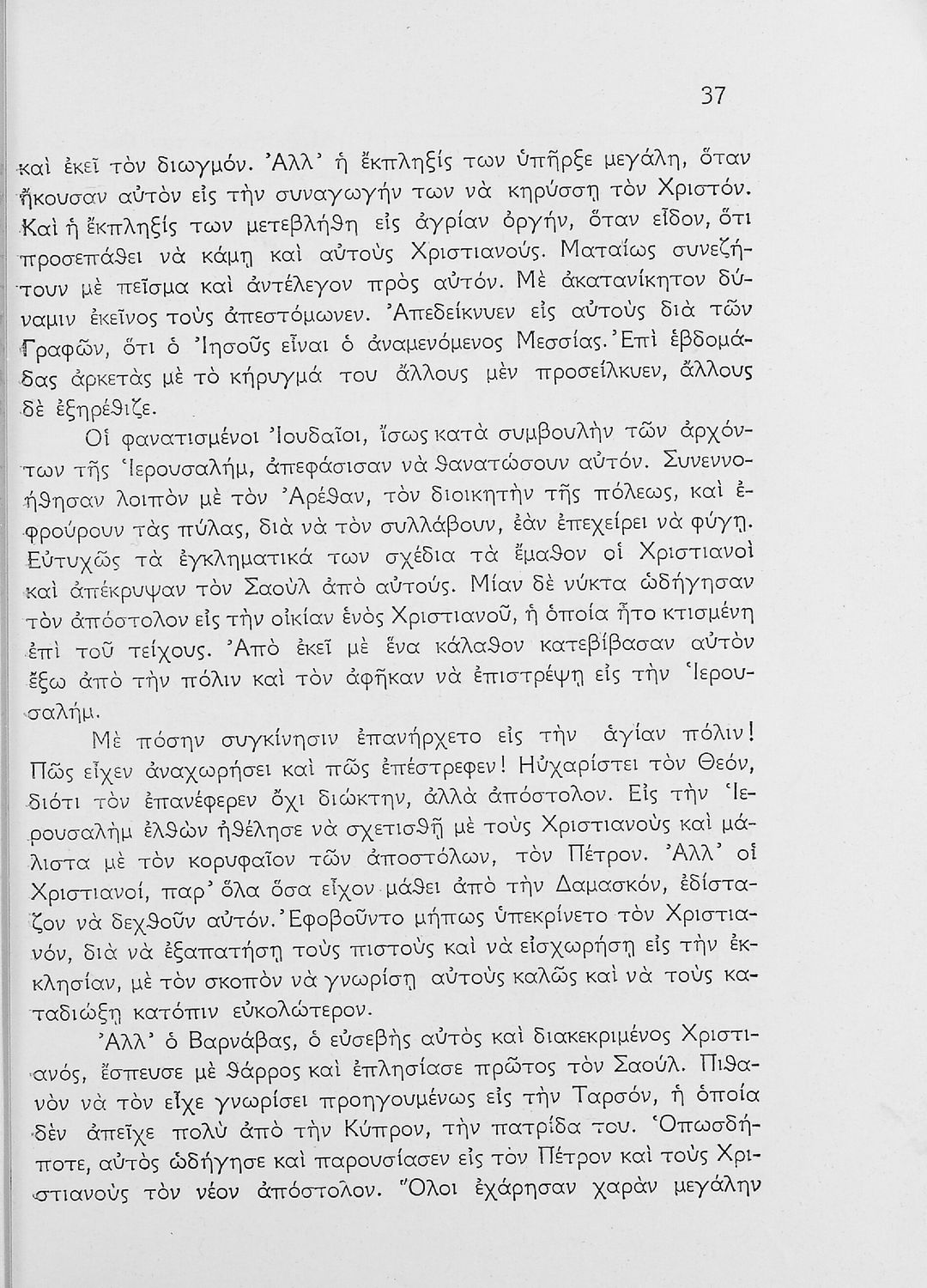 37

καὶ ἐκεῖ τὸν διωγμόν. Ἀλλ' ἡ ἔκπληξίς των ὑπῆρξε μεγάλη, ὅταν ἤκουσαν αὐτὸν εἰς τὴν συναγωγήν των νὰ κηρύσσῃ τὸν Χριστόν. Καὶ ἡ ἔκπληξίς των μετεβλήθη εἰς ἀγρίαν ὀργήν, ὅταν εἶδον, ὅτι προσεπάθει νὰ κάμῃ καὶ αὐτοὺς Χριστιανούς. Ματαίως συνεζήτουν μὲ πεῖσμα καὶ ἀντέλεγον πρὸς αὐτόν. Μὲ ἀκατανίκητον δύναμιν ἐκεῖνος τοὺς ἀπεστόμωνεν. Ἀπεδείκνυεν εἰς αὐτοὺς διὰ τῶν Γραφῶν, ὅτι ὁ Ἰησοῦς εἶναι ὁ ἀναμενόμενος Μεσσίας. Ἐπὶ ἑβδομάδας ἀρκετὰς μὲ τὸ κήρυγμά του ἄλλους μὲν προσείλκυεν, ἄλλους δὲ ἐξηρέθιζε.

Οἱ φανατισμένοι Ἰουδαῖοι, ἴσως κατὰ συμβουλὴν τῶν ἀρχόντων τῆς Ἱερουσαλήμ, ἀπεφάσισαν νὰ θανατώσουν αὐτόν. Συνεννοήθησαν λοιπὸν μὲ τὸν Ἀρέθαν, τὸν διοικητὴν τῆς πόλεως, καὶ ἐφρούρουν τὰς πύλας, διὰ νὰ τὸν συλλάβουν, ἐὰν ἐπεχείρει νὰ φύγῃ. Εὐτυχῶς τὰ ἐγκληματικά των σχέδια τὰ ἔμαθον οἱ Χριστιανοὶ καὶ ἀπέκρυψαν τὸν Σαοὺλ ἀπὸ αὐτούς. Μίαν δὲ νύκτα ὡδήγησαν τὸν ἀπόστολον εἰς τὴν οἰκίαν ἑνὸς Χριστιανοῦ, ἡ ὁποία ἦτο κτισμένη ἐπὶ τοῦ τείχους. Ἀπὸ ἐκεῖ μὲ ἕνα κάλαθον κατεβίβασαν αὐτὸν ἔξω ἀπὸ τὴν πόλιν καὶ τὸν ἀφῆκαν νὰ ἐπιστρέψῃ εἰς τὴν Ἱερουσαλήμ.

Μὲ πόσην συγκίνησιν ἐπανήρχετο εἰς τὴν ἁγίαν πόλιν! Πῶς εἶχεν ἀναχωρήσει καὶ πῶς ἐπέστρεφεν! Ηὐχαρίστει τὸν Θεόν, διότι τὸν ἐπανέφερεν ὄχι διώκτην, ἀλλὰ ἀπόστολον. Εἰς τὴν Ἱερουσαλὴμ ἐλθὼν ἠθέλησε νὰ σχετισθῇ μὲ τοὺς Χριστιανοὺς καὶ μάλιστα μὲ τὸν κορυφαῖον τῶν ἀποστόλων, τὸν Πέτρον. Ἀλλ' οἱ Χριστιανοί, παρ' ὅλα ὅσα εἶχον μάθει ἀπὸ τὴν Δαμασκόν, ἐδίσταζον νὰ δεχθοῦν αὐτόν. Ἐφοβοῦντο μήπως ὑπεκρίνετο τὸν Χριστιανόν, διὰ νὰ ἐξαπατήσῃ τοὺς πιστοὺς καὶ νὰ εἰσχωρήσῃ εἰς τὴν ἐκκλησίαν, μὲ τὸν σκοπὸν νὰ γνωρίσῃ αὐτοὺς καλῶς καὶ νὰ τοὺς καταδιώξῃ κατόπιν εὐκολώτερον.

Ἀλλ' ὁ Βαρνάβας, ὁ εὐσεβὴς αὐτὸς καὶ διακεκριμένος Χριστιανός, ἔσπευσε μὲ θάρρος καὶ ἐπλησίασε πρῶτος τὸν Σαούλ. Πιθανὸν νὰ τὸν εἶχε γνωρίσει προηγουμένως εἰς τὴν Ταρσόν, ἡ ὁποία δὲν ἀπεῖχε πολὺ ἀπὸ τὴν Κύπρον, τὴν πατρίδα του. Ὁπωσδήποτε, αὐτὸς ὡδήγησε καὶ παρουσίασεν εἰς τὸν Πέτρον καὶ τοὺς Χριστιανοὺς τὸν νέον ἀπόστολον. Ὅλοι ἐχάρησαν χαρὰν μεγάλην